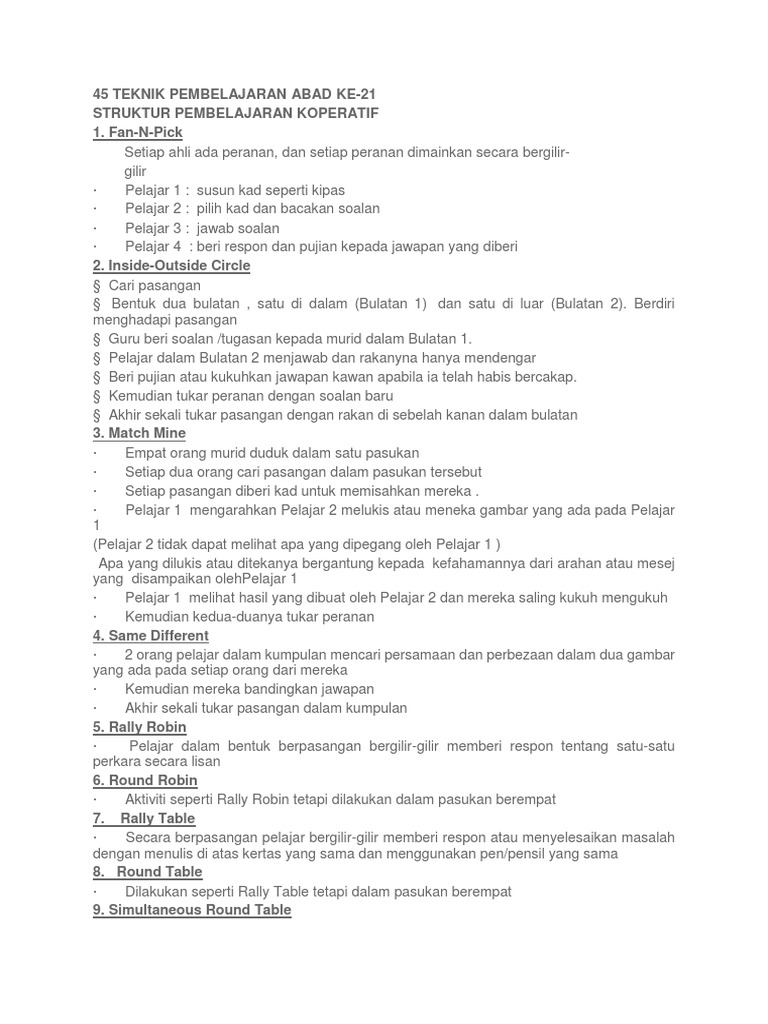 45 TEKNIK PEMBELAJARAN ABAD KE-21
STRUKTUR PEMBELAJARAN KOPERATIF
1. Fan-N-Pick
Setiap ahli ada peranan, dan setiap peranan dimainkan secara bergilir-gilir
· Pelajar 1 : susun kad seperti kipas
· Pelajar 2 : pilih kad dan bacakan soalan
· Pelajar 3 : jawab soalan
· Pelajar 4 : beri respon dan pujian kepada jawapan yang diberi
2. Inside-Outside Circle
§ Cari pasangan
§ Bentuk dua bulatan , satu di dalam (Bulatan 1) dan satu di luar (Bulatan 2). Berdiri menghadapi pasangan
§ Guru beri soalan /tugasan kepada murid dalam Bulatan 1.
§ Pelajar dalam Bulatan 2 menjawab dan rakanya hanya mendengar
§ Beri pujian atau kukuhkan jawapan kawan apabila ia telah habis bercakap.
§ Kemudian tukar peranan dengan soalan baru
§ Akhir sekali tukar pasangan dengan rakan di sebelah kanan dalam bulatan
3. Match Mine
· Empat orang murid duduk dalam satu pasukan
· Setiap dua orang cari pasangan dalam pasukan tersebut
· Setiap pasangan diberi kad untuk memisahkan mereka .
· Pelajar 1 mengarahkan Pelajar 2 melukis atau meneka gambar yang ada pada Pelajar 1
(Pelajar 2 tidak dapat melihat apa yang dipegang oleh Pelajar 1 )
Apa yang dilukis atau ditekanya bergantung kepada kefahamannya dari arahan atau mesej yang disampaikan olehPelajar 1
· Pelajar 1 melihat hasil yang dibuat oleh Pelajar 2 dan mereka saling kukuh mengukuh
· Kemudian kedua-duanya tukar peranan
4. Same Different
· 2 orang pelajar dalam kumpulan mencari persamaan dan perbezaan dalam dua gambar yang ada pada setiap orang dari mereka
· Kemudian mereka bandingkan jawapan
· Akhir sekali tukar pasangan dalam kumpulan
5. Rally Robin
· Pelajar dalam bentuk berpasangan bergilir-gilir memberi respon tentang satu-satu perkara secara lisan
6. Round Robin
· Aktiviti seperti Rally Robin tetapi dilakukan dalam pasukan berempat
7. Rally Table
· Secara berpasangan pelajar bergilir-gilir memberi respon atau menyelesaikan masalah dengan menulis di atas kertas yang sama dan menggunakan pen/pensil yang sama
8. Round Table
· Dilakukan seperti Rally Table tetapi dalam pasukan berempat
9. Simultaneous Round Table